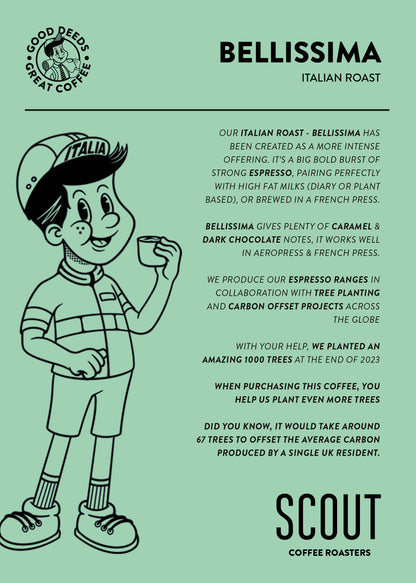 GOOD DEEDS GREAT COFFEE

BELLISSIMA

ITALIAN ROAST

ITALIA

OUR ITALIAN ROAST - BELLISSIMA HAS BEEN CREATED AS A MORE INTENSE OFFERING. IT'S A BIG BOLD BURST OF STRONG ESPRESSO, PAIRING PERFECTLY WITH HIGH FAT MILKS (DIARY OR PLANT BASED), OR BREWED IN A FRENCH PRESS.

BELLISSIMA GIVES PLENTY OF CARAMEL & DARK CHOCOLATE NOTES, IT WORKS WELL IN AEROPRESS & FRENCH PRESS.

WE PRODUCE OUR ESPRESSO RANGES IN COLLABORATION WITH TREE PLANTING AND CARBON OFFSET PROJECTS ACROSS THE GLOBE

WITH YOUR HELP, WE PLANTED AN AMAZING 1000 TREES AT THE END OF 2023

WHEN PURCHASING THIS COFFEE, YOU HELP US PLANT EVEN MORE TREES

DID YOU KNOW, IT WOULD TAKE AROUND 67 TREES TO OFFSET THE AVERAGE CARBON PRODUCED BY A SINGLE UK RESIDENT.

SCOUT

COFFEE ROASTERS